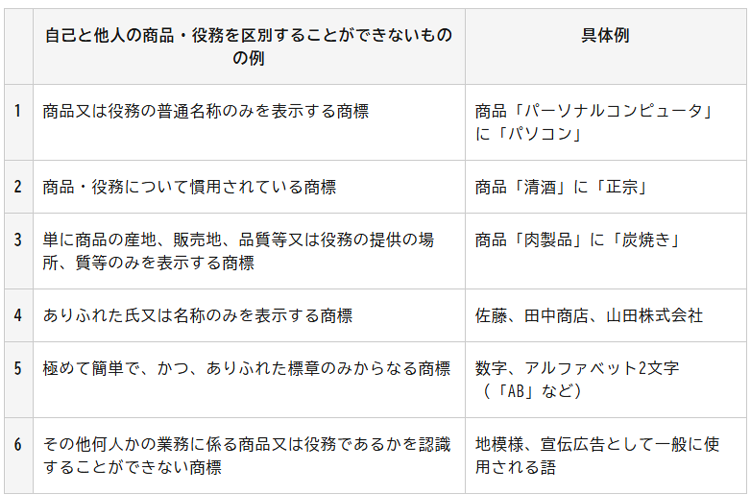 | | 自己と他人の商品・役務を区別することができないものの例 | 具体例 |
|---|---|---|
| 1 | 商品又は役務の普通名称のみを表示する商標 | 商品「パーソナルコンピュータ」に「パソコン」 |
| 2 | 商品・役務について慣用されている商標 | 商品「清酒」に「正宗」 |
| 3 | 単に商品の産地、販売地、品質等又は役務の提供の場所、質等のみを表示する商標 | 商品「肉製品」に「炭焼き」 |
| 4 | ありふれた氏又は名称のみを表示する商標 | 佐藤、田中商店、山田株式会社 |
| 5 | 極めて簡単で、かつ、ありふれた標章のみからなる商標 | 数字、アルファベット2文字（「AB」など） |
| 6 | その他何人かの業務に係る商品又は役務であるかを認識することができない商標 | 地模様、宣伝広告として一般に使用される語 |